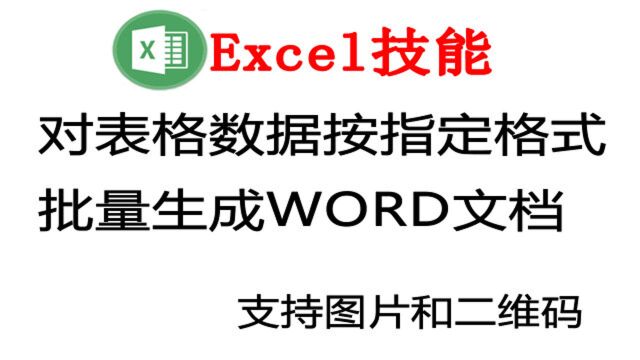 X

Excel技能

对表格数据按指定格式

批量生成WORD文档

支持图片和二维码